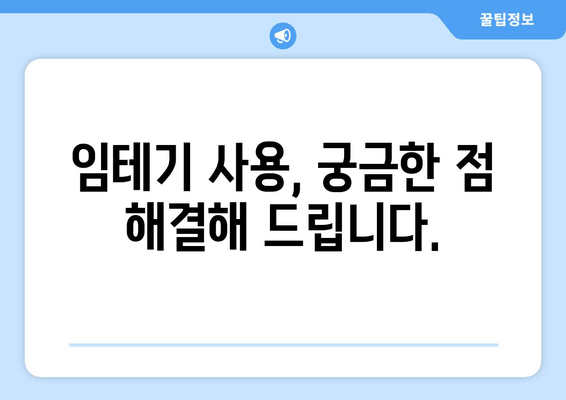 꿀팁정보

임테기 사용, 궁금한 점 해결해 드립니다.